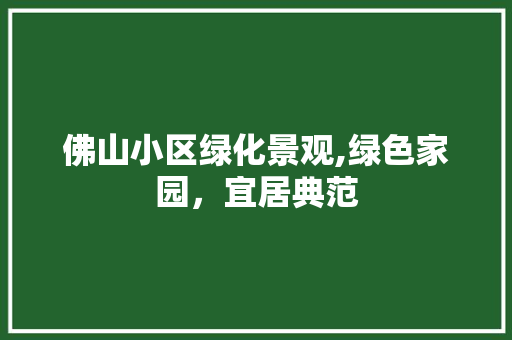 佛山小区绿化景观,绿色家园，宜居典范